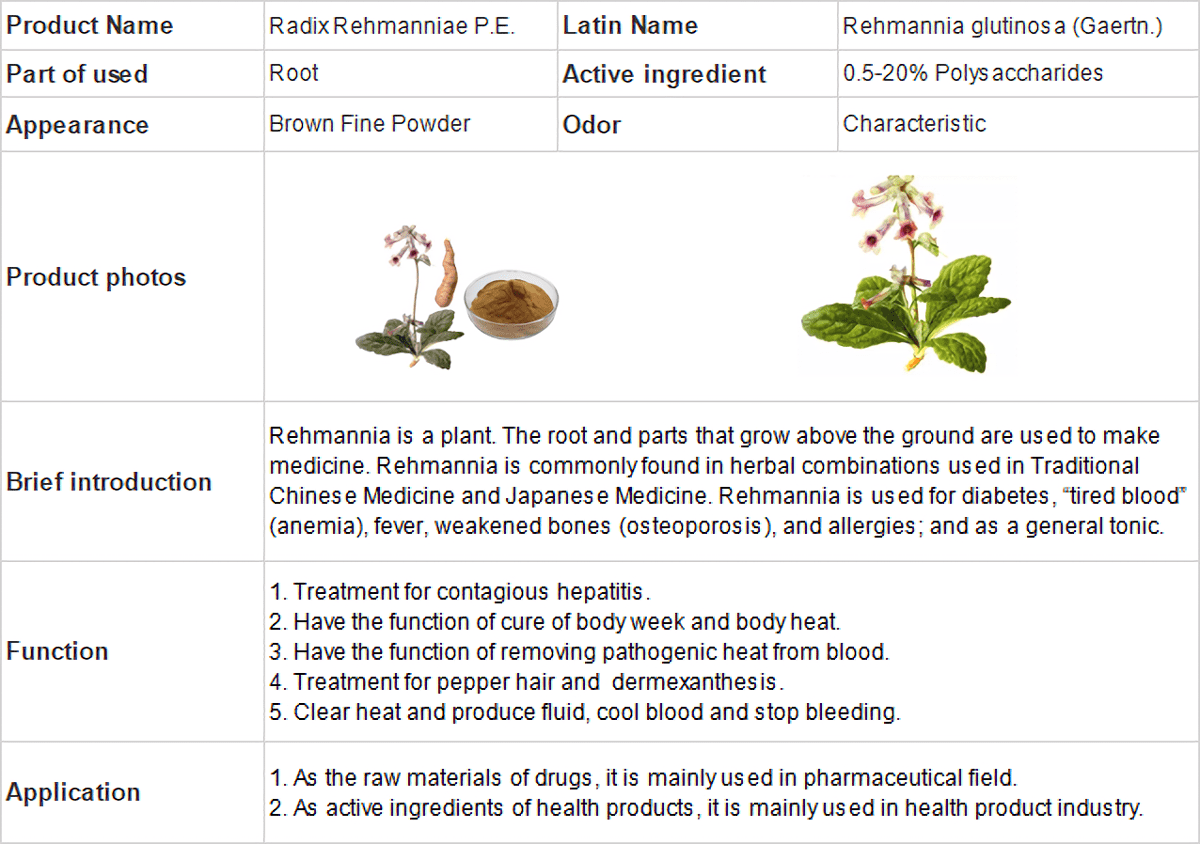 | Product Name | Radix Rehmanniae P.E. | Latin Name | Rehmannia glutinosa (Gaertn.) |
|---|---|---|---|
| Part of used | Root | Active ingredient | 0.5-20% Polysaccharides |
| Appearance | Brown Fine Powder | Odor | Characteristic |
| Product photos | | | |
| Brief introduction | Rehmannia is a plant. The root and parts that grow above the ground are used to make medicine. Rehmannia is commonly found in herbal combinations used in Traditional Chinese Medicine and Japanese Medicine. Rehmannia is used for diabetes, "tired blood" (anemia), fever, weakened bones (osteoporosis), and allergies; and as a general tonic. | | |
| Function | 1. Treatment for contagious hepatitis. 2. Have the function of cure of body week and body heat. 3. Have the function of removing pathogenic heat from blood. 4. Treatment for pepper hair and dermexanthesis. 5. Clear heat and produce fluid, cool blood and stop bleeding. | | |
| Application | 1. As the raw materials of drugs, it is mainly used in pharmaceutical field. 2. As active ingredients of health products, it is mainly used in health product industry. | | |